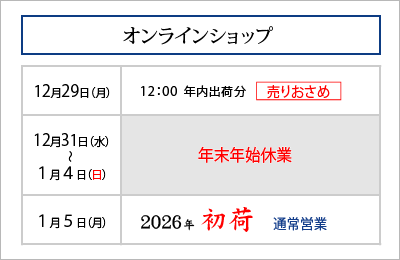 オンラインショップ

| 12月29日(月) | 12:00 年内出荷分 売りおさめ |
|---|---|
| 12月31日(水) ～ 1月4日(日) | 年末年始休業 |
| 1月5日(月) | 2026年 初荷 通常営業 |